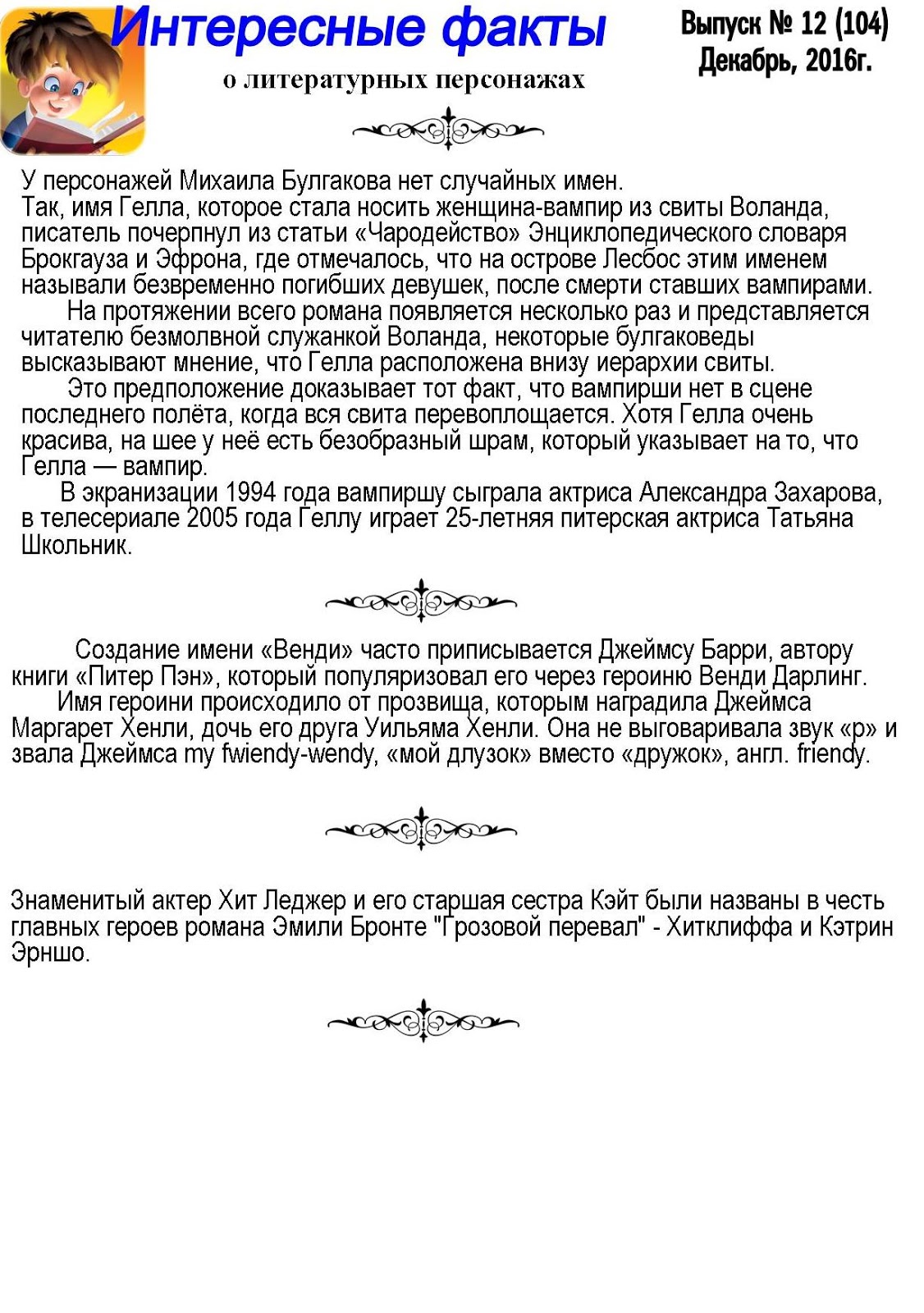 Интересные факты
о литературных персонажах

Выпуск № 12 (104)
Декабрь, 2016г.

У персонажей Михаила Булгакова нет случайных имен.
Так, имя Гелла, которое стала носить женщина-вампир из свиты Воланда, писатель почерпнул из статьи «Чародейство» Энциклопедического словаря Брокгауза и Эфрона, где отмечалось, что на острове Лесбос этим именем называли безвременно погибших девушек, после смерти ставших вампирами.
На протяжении всего романа появляется несколько раз и представляется читателю безмолвной служанкой Воланда, некоторые булгаковеды высказывают мнение, что Гелла расположена внизу иерархии свиты.
Это предположение доказывает тот факт, что вампирши нет в сцене последнего полёта, когда вся свита перевоплощается. Хотя Гелла очень красива, на шее у неё есть безобразный шрам, который указывает на то, что Гелла — вампир.
В экранизации 1994 года вампиршу сыграла актриса Александра Захарова, в телесериале 2005 года Геллу играет 25-летняя питерская актриса Татьяна Школьник.

Создание имени «Венди» часто приписывается Джеймсу Барри, автору книги «Питер Пэн», который популяризовал его через героиню Венди Дарлинг.
Имя героини происходило от прозвища, которым наградила Джеймса Маргарет Хенли, дочь его друга Уильяма Хенли. Она не выговаривала звук «р» и звала Джеймса my fwiendy-wendy, «мой длузок» вместо «дружок», англ. friendy.

Знаменитый актер Хит Леджер и его старшая сестра Кэйт были названы в честь главных героев романа Эмили Бронте "Грозовой перевал" - Хитклиффа и Кэтрин Эрншо.